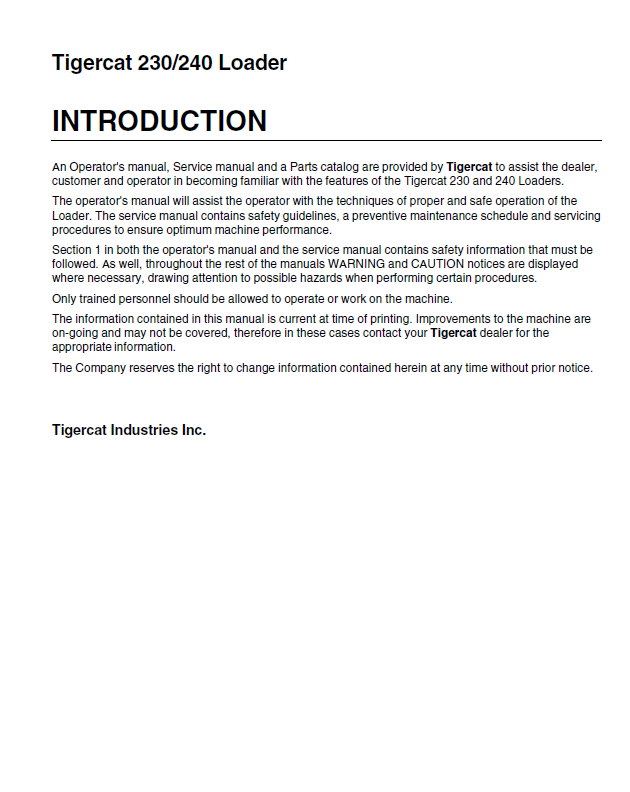 Tigercat 230/240 Loader

INTRODUCTION

An Operator's manual, Service manual and a Parts catalog are provided by Tigercat to assist the dealer, customer and operator in becoming familiar with the features of the Tigercat 230 and 240 Loaders.

The operator's manual will assist the operator with the techniques of proper and safe operation of the Loader. The service manual contains safety guidelines, a preventive maintenance schedule and servicing procedures to ensure optimum machine performance.

Section 1 in both the operator's manual and the service manual contains safety information that must be followed. As well, throughout the rest of the manuals WARNING and CAUTION notices are displayed where necessary, drawing attention to possible hazards when performing certain procedures.

Only trained personnel should be allowed to operate or work on the machine.

The information contained in this manual is current at time of printing. Improvements to the machine are on-going and may not be covered, therefore in these cases contact your Tigercat dealer for the appropriate information.

The Company reserves the right to change information contained herein at any time without prior notice.

Tigercat Industries Inc.